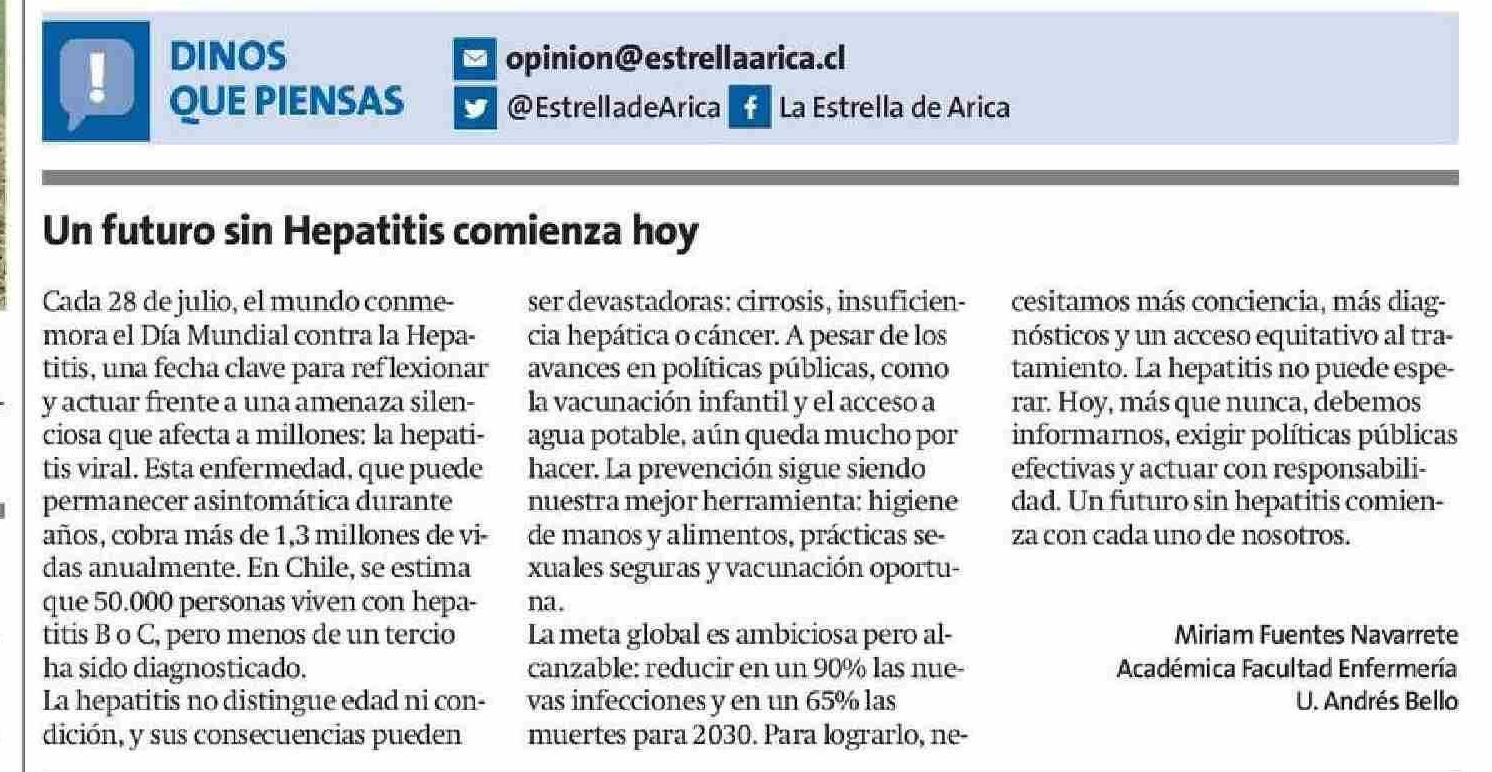 DINOS QUE PIENSAS

opinion@estrellaarica.cl
@EstrelladeArica
La Estrella de Arica

Un futuro sin Hepatitis comienza hoy

Cada 28 de julio, el mundo conmemora el Día Mundial contra la Hepatitis, una fecha clave para reflexionar y actuar frente a una amenaza silenciosa que afecta a millones: la hepatitis viral. Esta enfermedad, que puede permanecer asintomática durante años, cobra más de 1,3 millones de vidas anualmente. En Chile, se estima que 50.000 personas viven con hepatitis B o C, pero menos de un tercio ha sido diagnosticado.
La hepatitis no distingue edad ni condición, y sus consecuencias pueden ser devastadoras: cirrosis, insuficiencia hepática o cáncer. A pesar de los avances en políticas públicas, como la vacunación infantil y el acceso a agua potable, aún queda mucho por hacer. La prevención sigue siendo nuestra mejor herramienta: higiene de manos y alimentos, prácticas sexuales seguras y vacunación oportuna.
La meta global es ambiciosa pero alcanzable: reducir en un 90% las nuevas infecciones y en un 65% las muertes para 2030. Para lograrlo, necesitamos más conciencia, más diagnósticos y un acceso equitativo al tratamiento. La hepatitis no puede esperar. Hoy, más que nunca, debemos informarnos, exigir políticas públicas efectivas y actuar con responsabilidad. Un futuro sin hepatitis comienza con cada uno de nosotros.

Miriam Fuentes Navarrete
Académica Facultad Enfermería
U. Andrés Bello